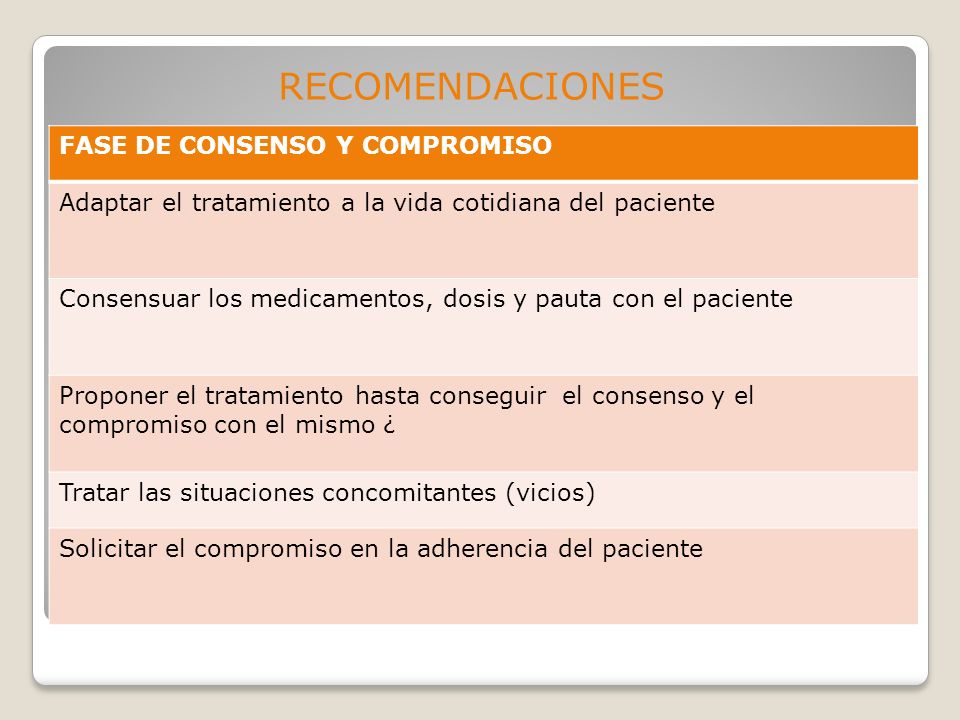 RECOMENDACIONES

| FASE DE CONSENSO Y COMPROMISO |
|---|
| Adaptar el tratamiento a la vida cotidiana del paciente |
| Consensuar los medicamentos, dosis y pauta con el paciente |
| Proponer el tratamiento hasta conseguir el consenso y el compromiso con el mismo ¿ |
| Tratar las situaciones concomitantes (vicios) |
| Solicitar el compromiso en la adherencia del paciente |